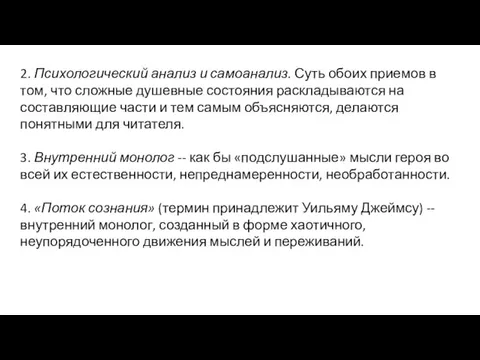 2. Психологический анализ и самоанализ. Суть обоих приемов в том, что сложные душевные состояния раскладываются на составляющие части и тем самым объясняются, делаются понятными для читателя.

3. Внутренний монолог -- как бы «подслушанные» мысли героя во всей их естественности, непреднамеренности, необработанности.

4. «Поток сознания» (термин принадлежит Уильяму Джеймсу) -- внутренний монолог, созданный в форме хаотичного, неупорядоченного движения мыслей и переживаний.